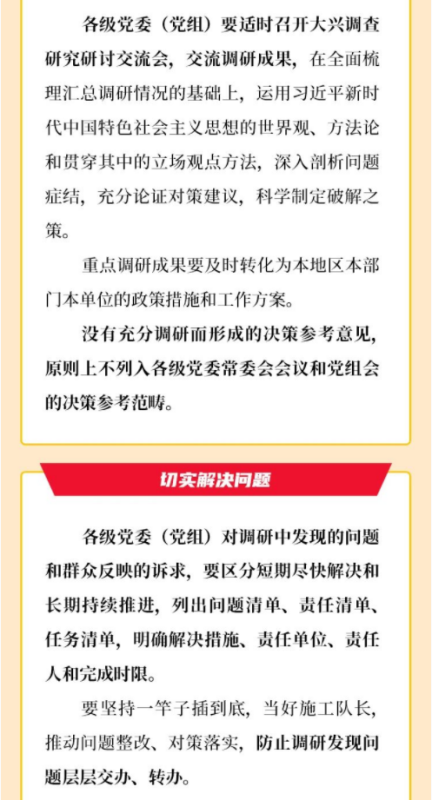 各级党委（党组）要适时召开大兴调查研究研讨交流会，交流调研成果，在全面梳理汇总调研情况的基础上，运用习近平新时代中国特色社会主义思想的世界观、方法论和贯穿其中的立场观点方法，深入剖析问题症结，充分论证对策建议，科学制定破解之策。

重点调研成果要及时转化为本地区本部门本单位的政策措施和工作方案。

没有充分调研而形成的决策参考意见，原则上不列入各级党委常委会会议和党组会的决策参考范畴。

切实解决问题

各级党委（党组）对调研中发现的问题和群众反映的诉求，要区分短期尽快解决和长期持续推进，列出问题清单、责任清单、任务清单，明确解决措施、责任单位、责任人和完成时限。

要坚持一竿子插到底，当好施工队长，推动问题整改、对策落实，防止调研发现问题层层交办、转办。